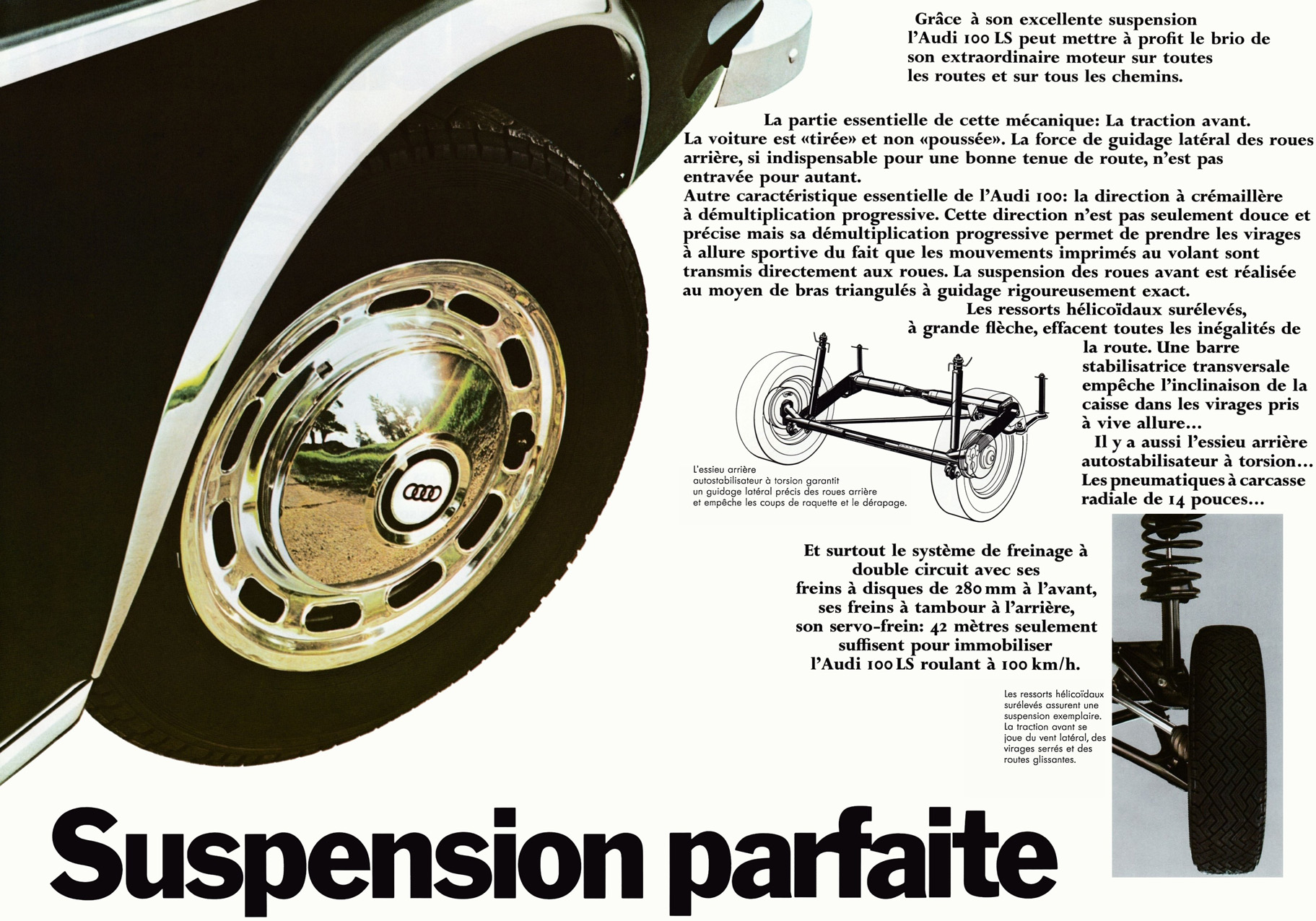 Grâce à son excellente suspension l'Audi 100 LS peut mettre à profit le brio de son extraordinaire moteur sur toutes les routes et sur tous les chemins.

La partie essentielle de cette mécanique: La traction avant. La voiture est «tirée» et non «poussée». La force de guidage latéral des roues arrière, si indispensable pour une bonne tenue de route, n'est pas entravée pour autant.
Autre caractéristique essentielle de l'Audi 100: la direction à crémaillère à démultiplication progressive. Cette direction n'est pas seulement douce et précise mais sa démultiplication progressive permet de prendre les virages à allure sportive du fait que les mouvements imprimés au volant sont transmis directement aux roues. La suspension des roues avant est réalisée au moyen de bras triangulés à guidage rigoureusement exact.
Les ressorts hélicoïdaux surélevés, à grande flèche, effacent toutes les inégalités de la route. Une barre stabilisatrice transversale empêche l'inclinaison de la caisse dans les virages pris à vive allure...
Il y a aussi l'essieu arrière autostabilisateur à torsion... Les pneumatiques à carcasse radiale de 14 pouces...

L'essieu arrière autostabilisateur à torsion garantit un guidage latéral précis des roues arrière et empêche les coups de raquette et le dérapage.

Et surtout le système de freinage à double circuit avec ses freins à disques de 280 mm à l'avant, ses freins à tambour à l'arrière, son servo-frein: 42 mètres seulement suffisent pour immobiliser l'Audi 100 LS roulant à 100 km/h.

Les ressorts hélicoïdaux surélevés assurent une suspension exemplaire. La traction avant se joue du vent latéral, des virages serrés et des routes glissantes.

Suspension parfaite